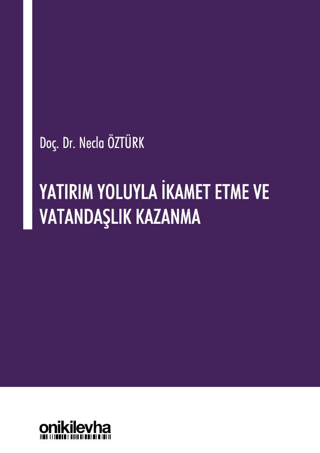 Doç. Dr. Necla ÖZTÜRK

YATIRIM YOLUYLA İKAMET ETME VE VATANDAŞLIK KAZANMA

onikilevha